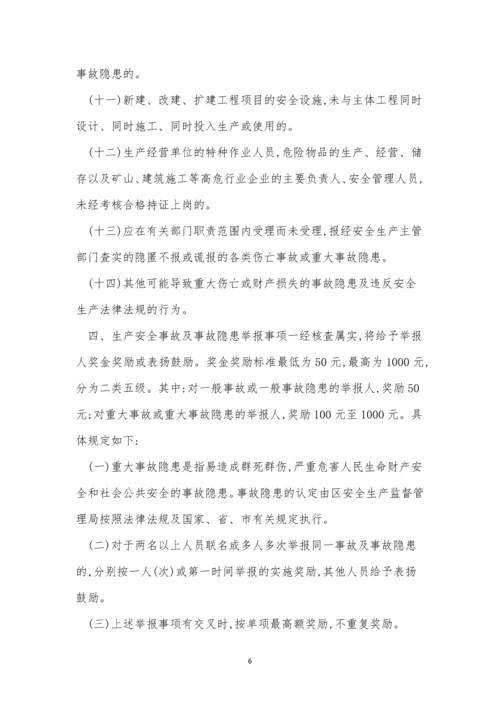 事故隐患的。

（十一）新建、改建、扩建工程项目的安全设施，未与主体工程同时设计、同时施工、同时投入生产或使用的。

（十二）生产经营单位的特种作业人员，危险物品的生产、经营、储存以及矿山、建筑施工等高危行业企业的主要负责人、安全管理人员，未经考核合格持证上岗的。

（十三）应在有关部门职责范围内受理而未受理，报经安全生产主管部门查实的隐匿不报或谎报的各类伤亡事故或重大事故隐患。

（十四）其他可能导致重大伤亡或财产损失的事故隐患及违反安全生产法律法规的行为。

四、生产安全事故及事故隐患举报事项一经核查属实，将给予举报人奖金奖励或表扬鼓励。奖金奖励标准最低为50元，最高为1000元，分为二类五级。其中：对一般事故或一般事故隐患的举报人，奖励50元；对重大事故或重大事故隐患的举报人，奖励100元至1000元。具体规定如下：

（一）重大事故隐患是指易造成群死群伤，严重危害人民生命财产安全和社会公共安全的事故隐患。事故隐患的认定由区安全生产监督管理局按照法律法规及国家、省、市有关规定执行。

（二）对于两名以上人员联名或多人多次举报同一事故及事故隐患的，分别按一人（次）或第一时间举报的实施奖励，其他人员给予表扬鼓励。

（三）上述举报事项有交叉时，按单项最高额奖励，不重复奖励。

6